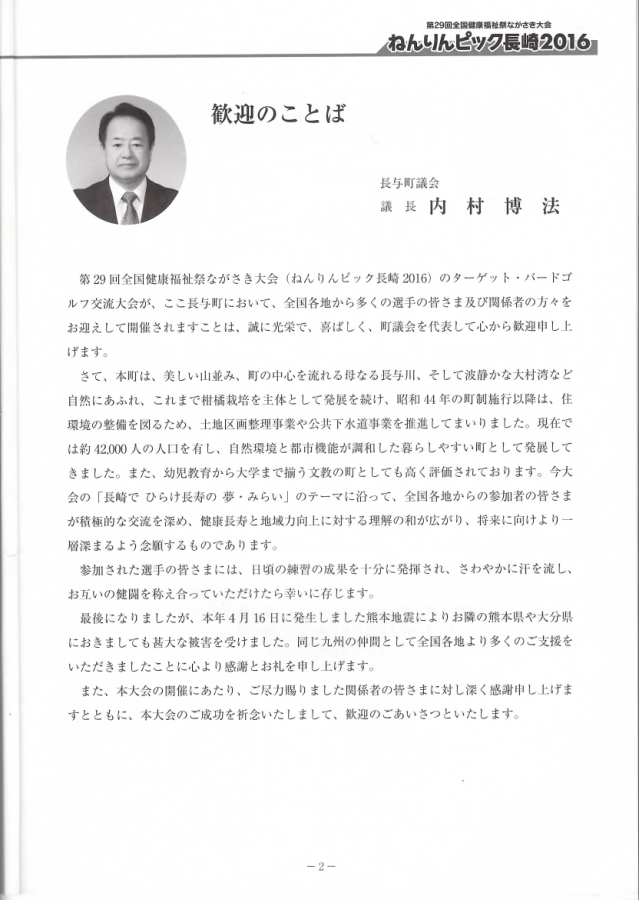 第29回全国健康福祉祭ながさき大会
ねんりんピック長崎2016

歓迎のことば

長与町議会
議長 内村博法

第29回全国健康福祉祭ながさき大会（ねんりんピック長崎2016）のターゲット・バードゴルフ交流大会が、ここ長与町において、全国各地から多くの選手の皆さま及び関係者の方々をお迎えして開催されますことは、誠に光栄で、喜ばしく、町議会を代表して心から歓迎申し上げます。

さて、本町は、美しい山並み、町の中心を流れる母なる長与川、そして波静かな大村湾など自然にあふれ、これまで柑橘栽培を主体として発展を続け、昭和44年の町制施行以降は、住環境の整備を図るため、土地区画整理事業や公共下水道事業を推進してまいりました。現在では約42,000人の人口を有し、自然環境と都市機能が調和した暮らしやすい町として発展してきました。また、幼児教育から大学まで揃う文教の町としても高く評価されております。今大会の「長崎で ひらけ長寿の 夢・みらい」のテーマに沿って、全国各地からの参加者の皆さまが積極的な交流を深め、健康長寿と地域力向上に対する理解の和が広がり、将来に向けより一層深まるよう念願するものであります。

参加された選手の皆さまには、日頃の練習の成果を十分に発揮され、さわやかに汗を流し、お互いの健闘を称え合っていただけたら幸いに存じます。

最後になりましたが、本年4月16日に発生しました熊本地震によりお隣の熊本県や大分県におきましても甚大な被害を受けました。同じ九州の仲間として全国各地より多くのご支援をいただきましたことに心より感謝とお礼を申し上げます。

また、本大会の開催にあたり、ご尽力賜りました関係者の皆さまに対し深く感謝申し上げますとともに、本大会のご成功を祈念いたしまして、歓迎のごあいさつといたします。

－2－